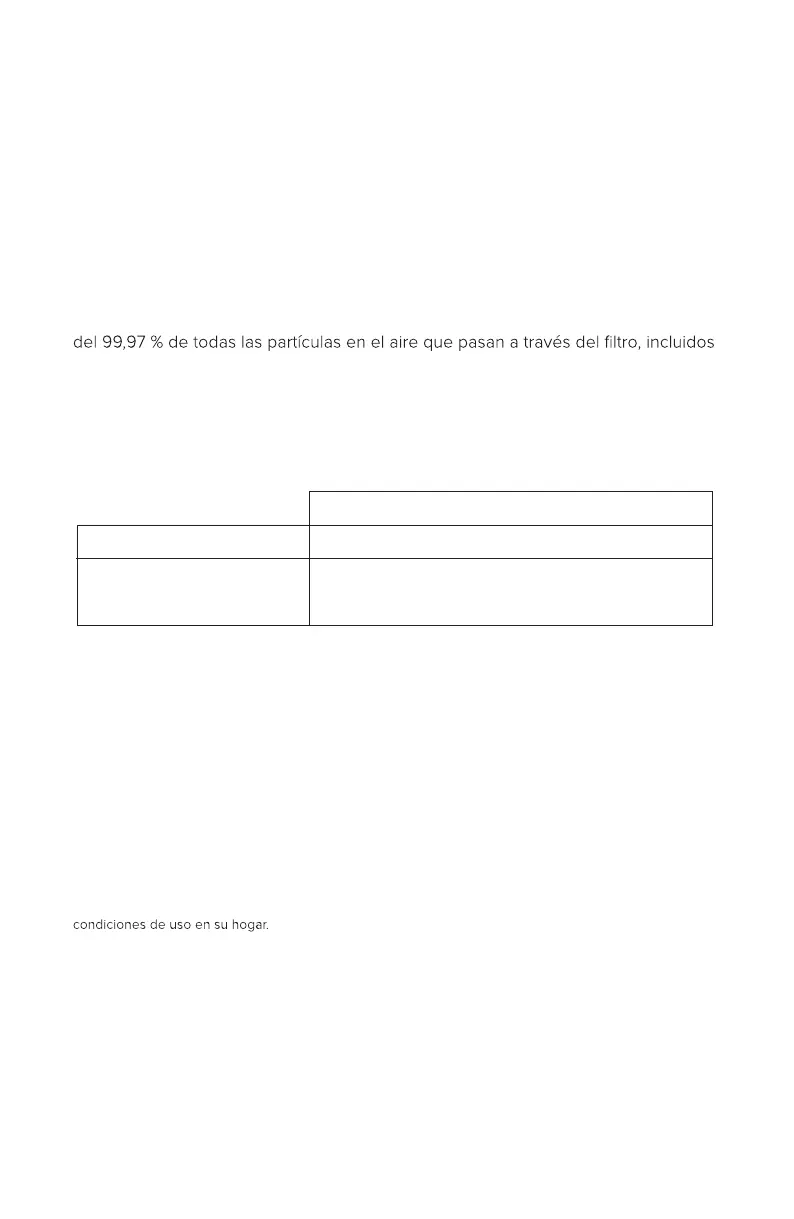 del 99,97 % de todas las partículas en el aire que pasan a través del filtro, incluidos

condiciones de uso en su hogar.